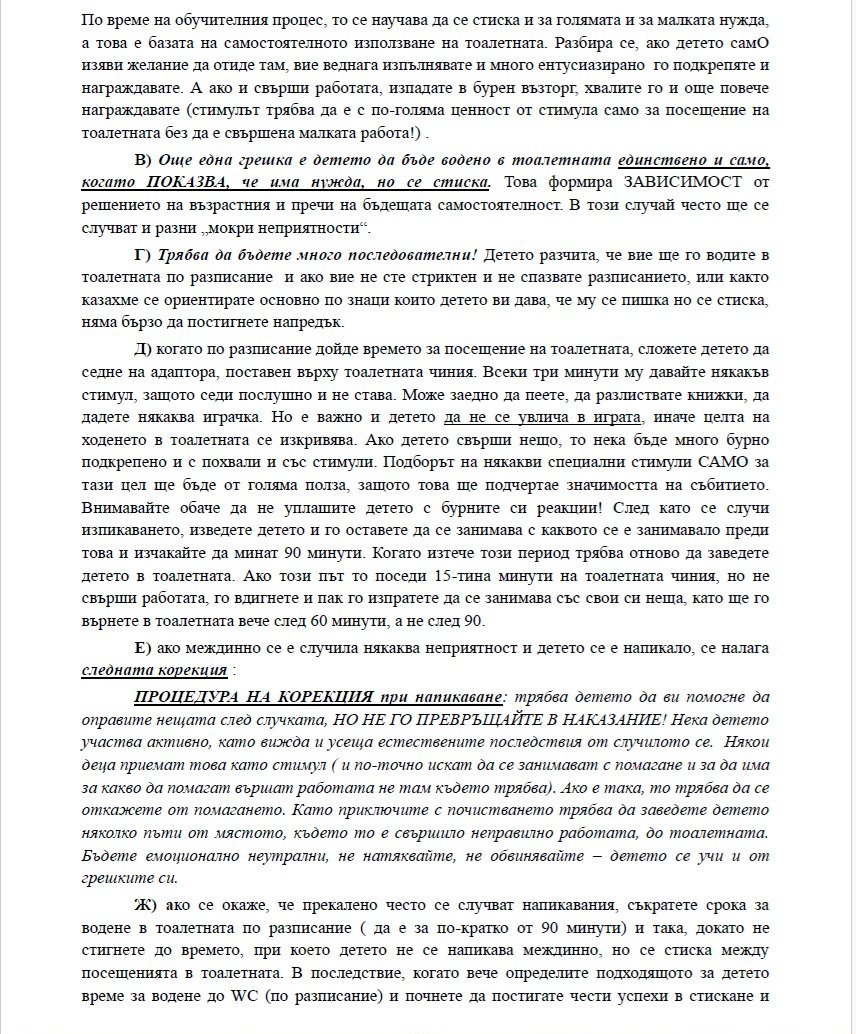 По време на обучителния процес, то се научава да се стиска и за голямата и за малката нужда, а това е базата на самостоятелното използване на тоалетната. Разбира се, ако детето самО изяви желание да отиде там, вие веднага изпълнявате и много ентусиазирано го подкрепяте и награждавате. А ако и свърши работата, изпадате в бурен възторг, хвалите го и още повече награждавате (стимулът трябва да е с по-голяма ценност от стимула само за посещение на тоалетната без да е свършена малката работа!) .

В) Още една грешка е детето да бъде водено в тоалетната единствено и само, когато ПОКАЗВА, че има нужда, но се стиска. Това формира ЗАВИСИМОСТ от решението на възрастния и пречи на бъдещата самостоятелност. В този случай често ще се случват и разни „мокри неприятности“.

Г) Трябва да бъдете много последователни! Детето разчита, че вие ще го водите в тоалетната по разписание и ако вие не сте стриктен и не спазвате разписанието, или както казахме се ориентирате основно по знаци които детето ви дава, че му се пишка но се стиска, няма бързо да постигнете напредък.

Д) когато по разписание дойде времето за посещение на тоалетната, сложете детето да седне на адаптора, поставен върху тоалетната чиния. Всеки три минути му давайте някакъв стимул, защото седи послушно и не става. Може заедно да пеете, да разлиствате книжки, да дадете някаква играчка. Но е важно и детето да не се увлича в играта, иначе целта на ходенето в тоалетната се изкривява. Ако детето свърши нещо, то нека бъде много бурно подкрепено и с похвали и със стимули. Подборът на някакви специални стимули САМО за тази цел ще бъде от голяма полза, защото това ще подчертае значимостта на събитието. Внимавайте обаче да не уплашите детето с бурните си реакции! След като се случи изпикаването, изведете детето и го оставете да се занимава с каквото се е занимавало преди това и изчакайте да минат 90 минути. Когато изтече този период трябва отново да заведете детето в тоалетната. Ако този път то поседи 15-тина минути на тоалетната чиния, но не свърши работата, го вдигнете и пак го изпратете да се занимава със свои си неща, като ще го върнете в тоалетната вече след 60 минути, а не след 90.

Е) ако междинно се е случила някаква неприятност и детето се е напикало, се налага следната корекция :

ПРОЦЕДУРА НА КОРЕКЦИЯ при напикаване: трябва детето да ви помогне да оправите нещата след случката, НО НЕ ГО ПРЕВРЪЩАЙТЕ В НАКАЗАНИЕ! Нека детето участва активно, като вижда и усеща естествените последствия от случилото се. Някои деца приемат това като стимул ( и по-точно искат да се занимават с помагане и за да има за какво да помагат вършат работата не там където трябва). Ако е така, то трябва да се откажете от помагането. Като приключите с почистването трябва да заведете детето няколко пъти от мястото, където то е свършило неправилно работата, до тоалетната. Бъдете емоционално неутрални, не натяквайте, не обвинявайте – детето се учи и от грешките си.

Ж) ако се окаже, че прекалено често се случват напикавания, съкратете срока за водене в тоалетната по разписание ( да е за по-кратко от 90 минути) и така, докато не стигнете до времето, при което детето не се напикава междинно, но се стиска между посещенията в тоалетната. В последствие, когато вече определите подходящото за детето време за водене до WC (по разписание) и почнете да постигате чести успехи в стискане и